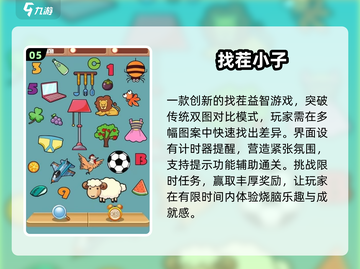 九游

05

3 C 1 5 B 9

找茬小子

一款创新的找茬益智游戏，突破传统双图对比模式，玩家需在多幅图案中快速找出差异。界面设有计时器提醒，营造紧张氛围，支持提示功能辅助通关。挑战限时任务，赢取丰厚奖励，让玩家在有限时间内体验烧脑乐趣与成就感。